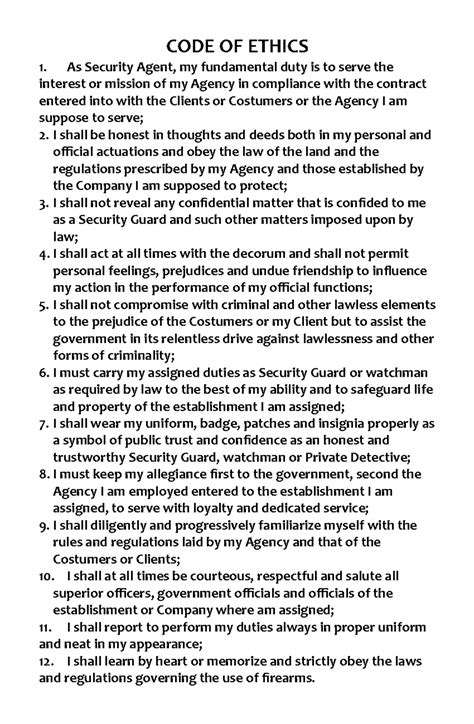 CODE OF ETHICS

1. As Security Agent, my fundamental duty is to serve the interest or mission of my Agency in compliance with the contract entered into with the Clients or Costumers or the Agency I am suppose to serve;

2. I shall be honest in thoughts and deeds both in my personal and official actuations and obey the law of the land and the regulations prescribed by my Agency and those established by the Company I am supposed to protect;

3. I shall not reveal any confidential matter that is confided to me as a Security Guard and such other matters imposed upon by law;

4. I shall act at all times with the decorum and shall not permit personal feelings, prejudices and undue friendship to influence my action in the performance of my official functions;

5. I shall not compromise with criminal and other lawless elements to the prejudice of the Costumers or my Client but to assist the government in its relentless drive against lawlessness and other forms of criminality;

6. I must carry my assigned duties as Security Guard or watchman as required by law to the best of my ability and to safeguard life and property of the establishment I am assigned;

7. I shall wear my uniform, badge, patches and insignia properly as a symbol of public trust and confidence as an honest and trustworthy Security Guard, watchman or Private Detective;

8. I must keep my allegiance first to the government, second the Agency I am employed entered to the establishment I am assigned, to serve with loyalty and dedicated service;

9. I shall diligently and progressively familiarize myself with the rules and regulations laid by my Agency and that of the Costumers or Clients;

10. I shall at all times be courteous, respectful and salute all superior officers, government officials and officials of the establishment or Company where am assigned;

11. I shall report to perform my duties always in proper uniform and neat in my appearance;

12. I shall learn by heart or memorize and strictly obey the laws and regulations governing the use of firearms.